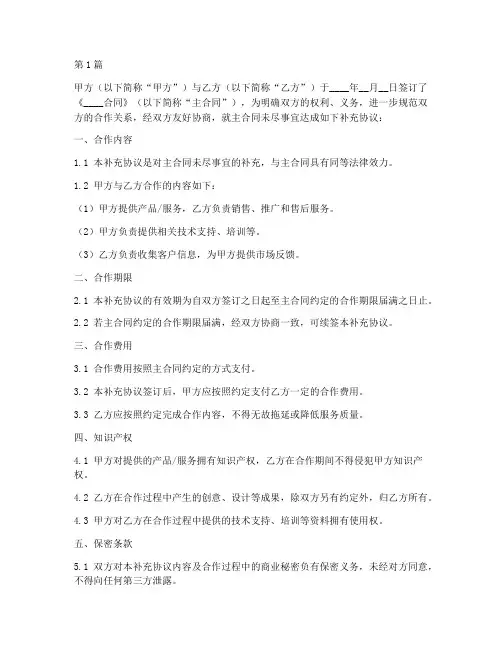 第1篇

甲方（以下简称“甲方”）与乙方（以下简称“乙方”）于____年__月__日签订了《____合同》（以下简称“主合同”），为明确双方的权利、义务，进一步规范双方的合作关系，经双方友好协商，就主合同未尽事宜达成如下补充协议：

一、合作内容

1.1 本补充协议是对主合同未尽事宜的补充，与主合同具有同等法律效力。

1.2 甲方与乙方合作的内容如下：

（1）甲方提供产品/服务，乙方负责销售、推广和售后服务。

（2）甲方负责提供相关技术支持、培训等。

（3）乙方负责收集客户信息，为甲方提供市场反馈。

二、合作期限

2.1 本补充协议的有效期为自双方签订之日起至主合同约定的合作期限届满之日止。

2.2 若主合同约定的合作期限届满，经双方协商一致，可续签本补充协议。

三、合作费用

3.1 合作费用按照主合同约定的方式支付。

3.2 本补充协议签订后，甲方应按照约定支付乙方一定的合作费用。

3.3 乙方应按照约定完成合作内容，不得无故拖延或降低服务质量。

四、知识产权

4.1 甲方对提供的产品/服务拥有知识产权，乙方在合作期间不得侵犯甲方知识产权。

4.2 乙方在合作过程中产生的创意、设计等成果，除双方另有约定外，归乙方所有。

4.3 甲方对乙方在合作过程中提供的技术支持、培训等资料拥有使用权。

五、保密条款

5.1 双方对本补充协议内容及合作过程中的商业秘密负有保密义务，未经对方同意，不得向任何第三方泄露。